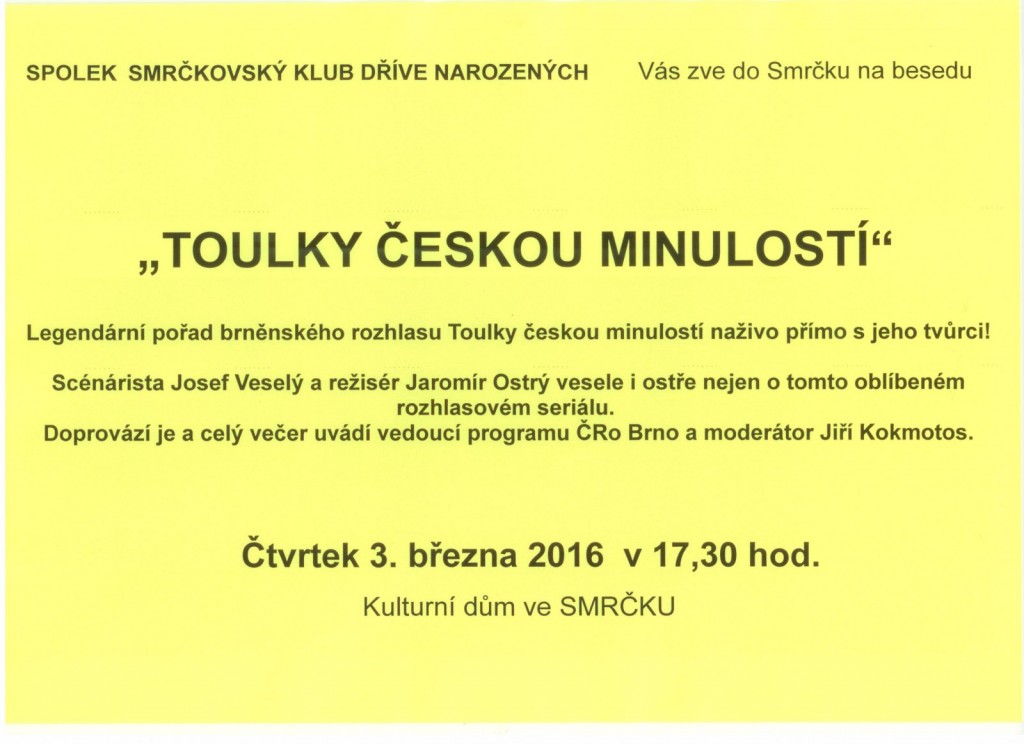 SPOLEK SMRČKOVSKÝ KLUB DŘÍVE NAROZENÝCH Vás zve do Smrčku na besedu

„TOULKY ČESKOU MINULOSTÍ“

Legendární pořad brněnského rozhlasu Toulky českou minulostí naživo přímo s jeho tvůrci!

Scénárista Josef Veselý a režisér Jaromír Ostrý vesele i ostře nejen o tomto oblíbeném rozhlasovém seriálu.
Doprovází je a celý večer uvádí vedoucí programu ČRo Brno a moderátor Jiří Kokmotos.

Čtvrtek 3. března 2016 v 17,30 hod.
Kulturní dům ve SMRČKU